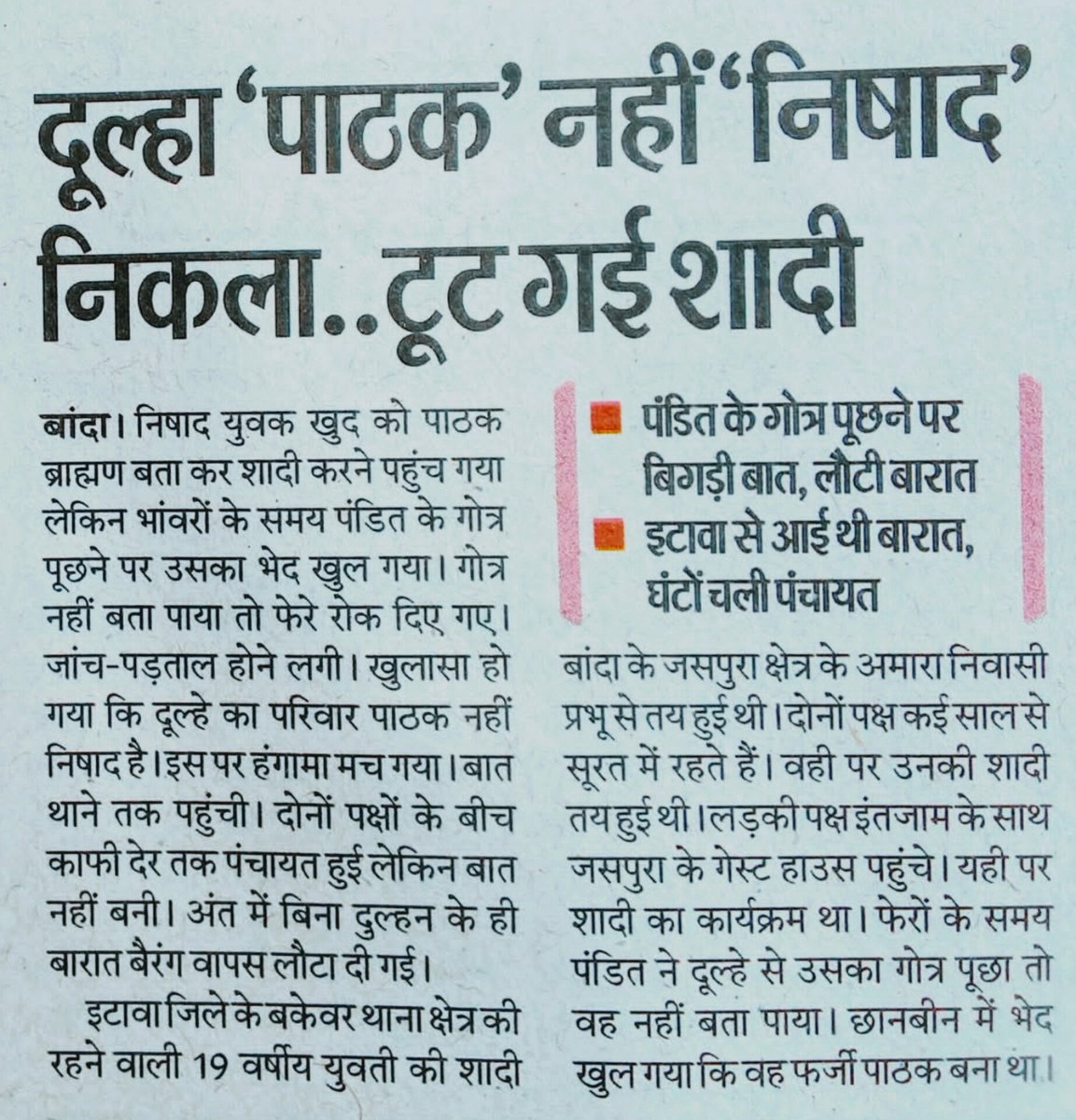 दूल्हा 'पाठक' नहीं 'निषाद' निकला..टूट गई शादी

बांदा। निषाद युवक खुद को पाठक ब्राह्मण बता कर शादी करने पहुंच गया लेकिन भांवरों के समय पंडित के गोत्र पूछने पर उसका भेद खुल गया। गोत्र नहीं बता पाया तो फेरे रोक दिए गए। जांच-पड़ताल होने लगी। खुलासा हो गया कि दूल्हे का परिवार पाठक नहीं निषाद है। इस पर हंगामा मच गया। बात थाने तक पहुंची। दोनों पक्षों के बीच काफी देर तक पंचायत हुई लेकिन बात नहीं बनी। अंत में बिना दुल्हन के ही बारात बैरंग वापस लौटा दी गई।

इटावा जिले के बकेवर थाना क्षेत्र की रहने वाली 19 वर्षीय युवती की शादी

पंडित के गोत्र पूछने पर बिगड़ी बात, लौटी बारात

इटावा से आई थी बारात, घंटों चली पंचायत

बांदा के जसपुरा क्षेत्र के अमारा निवासी प्रभू से तय हुई थी। दोनों पक्ष कई साल से सूरत में रहते हैं। वही पर उनकी शादी तय हुई थी। लड़की पक्ष इंतजाम के साथ जसपुरा के गेस्ट हाउस पहुंचे। यही पर शादी का कार्यक्रम था। फेरों के समय पंडित ने दूल्हे से उसका गोत्र पूछा तो वह नहीं बता पाया। छानबीन में भेद खुल गया कि वह फर्जी पाठक बना था।